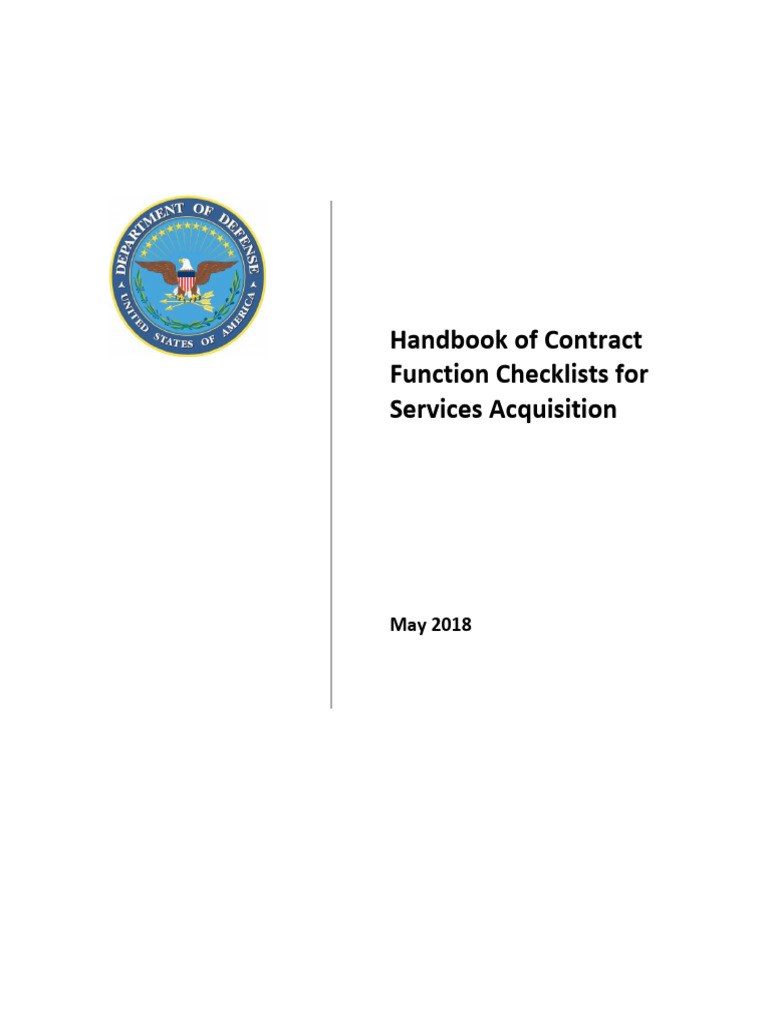 DEPARTMENT OF DEFENSE
UNITED STATES OF AMERICA

Handbook of Contract Function Checklists for Services Acquisition

May 2018